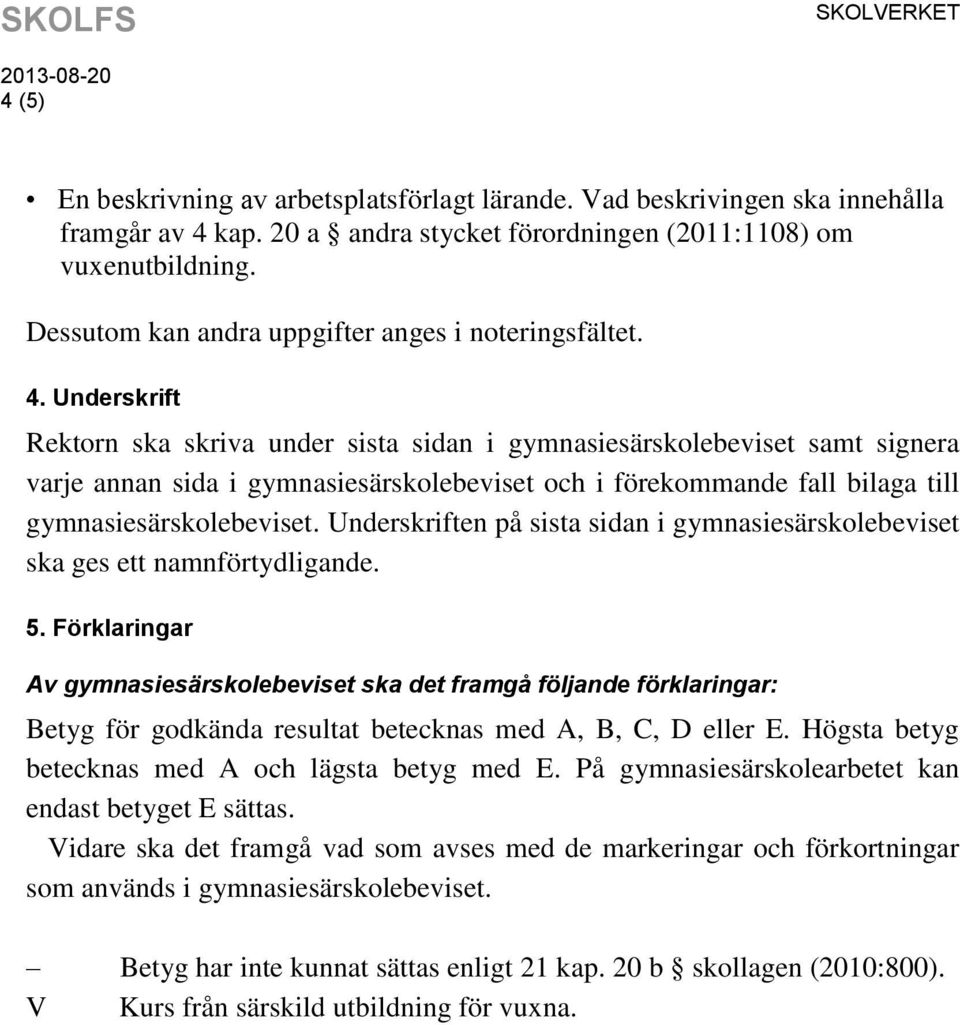 SKOLFS

SKOLVERKET

2013-08-20
4 (5)

• En beskrivning av arbetsplatsförlagt lärande. Vad beskrivingen ska innehålla framgår av 4 kap. 20 a § andra stycket förordningen (2011:1108) om vuxenutbildning.

Dessutom kan andra uppgifter anges i noteringsfältet.

4. Underskrift

Rektorn ska skriva under sista sidan i gymnasiesärskolebeviset samt signera varje annan sida i gymnasiesärskolebeviset och i förekommande fall bilaga till gymnasiesärskolebeviset. Underskriften på sista sidan i gymnasiesärskolebeviset ska ges ett namnförtydligande.

5. Förklaringar

Av gymnasiesärskolebeviset ska det framgå följande förklaringar:

Betyg för godkända resultat betecknas med A, B, C, D eller E. Högsta betyg betecknas med A och lägsta betyg med E. På gymnasiesärskolearbetet kan endast betyget E sättas.

Vidare ska det framgå vad som avses med de markeringar och förkortningar som används i gymnasiesärskolebeviset.

– Betyg har inte kunnat sättas enligt 21 kap. 20 b § skollagen (2010:800).
V Kurs från särskild utbildning för vuxna.